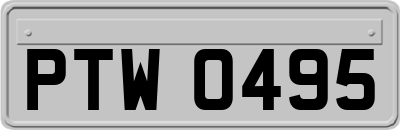 PTW 0495